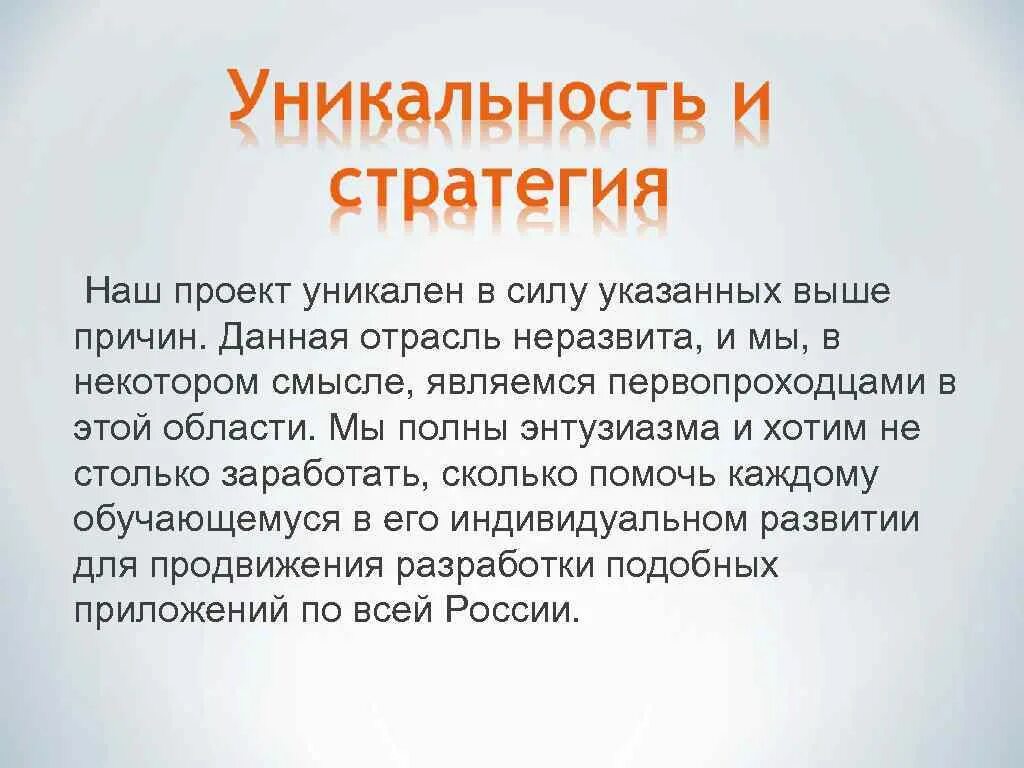 Уникальность и стратегия

Наш проект уникален в силу указанных выше причин. Данная отрасль неразвита, и мы, в некотором смысле, являемся первопроходцами в этой области. Мы полны энтузиазма и хотим не столько заработать, сколько помочь каждому обучающемуся в его индивидуальном развитии для продвижения разработки подобных приложений по всей России.